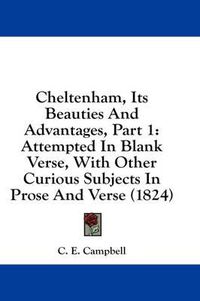 Cheltenham, Its Beauties And Advantages, Part 1: Attempted In Blank Verse, With Other Curious Subjects In Prose And Verse (1824)

C. E. Campbell